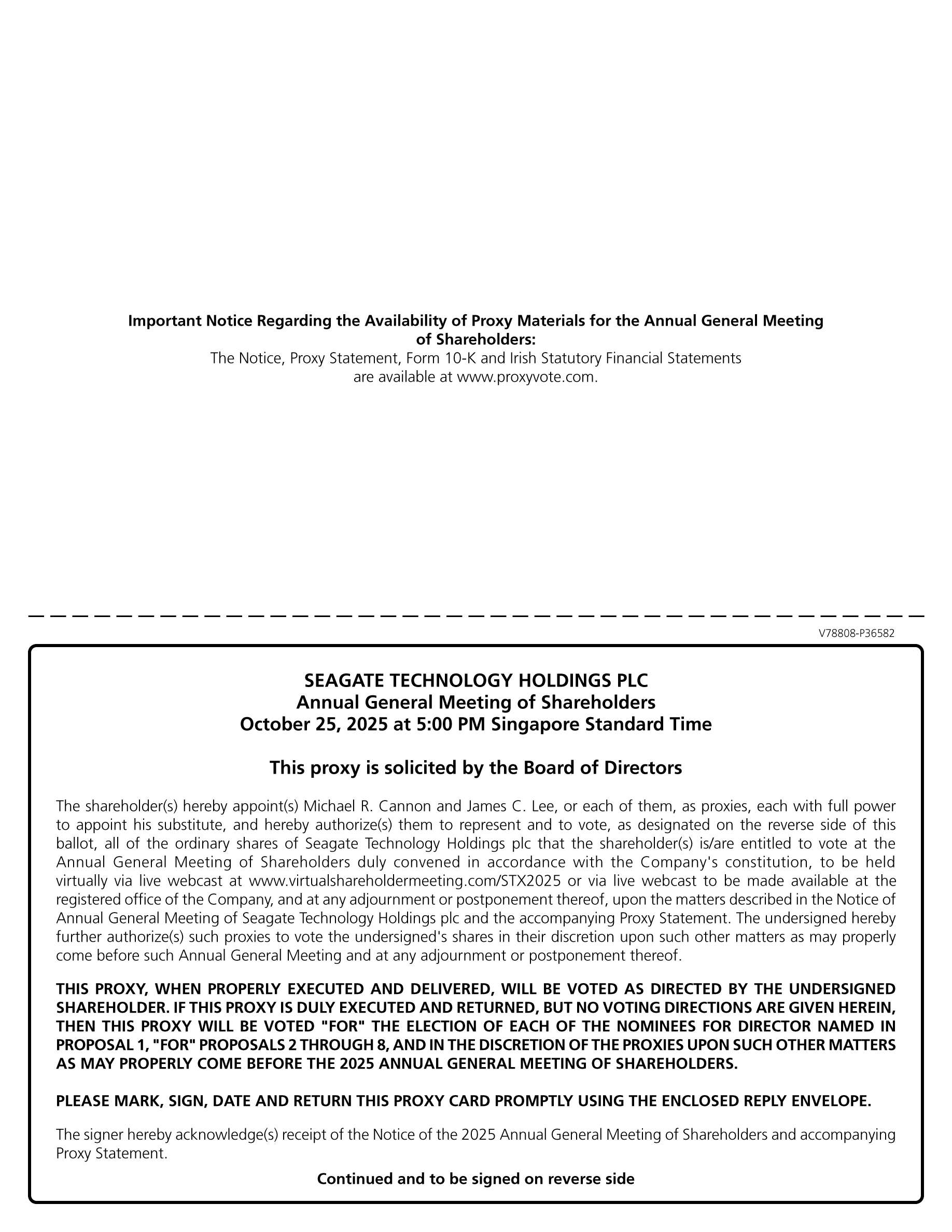 Important Notice Regarding the Availability of Proxy Materials for the Annual General Meeting of Shareholders:
The Notice, Proxy Statement, Form 10-K and Irish Statutory Financial Statements are available at www.proxyvote.com.

V78808-P36582

SEAGATE TECHNOLOGY HOLDINGS PLC
Annual General Meeting of Shareholders
October 25, 2025 at 5:00 PM Singapore Standard Time

This proxy is solicited by the Board of Directors

The shareholder(s) hereby appoint(s) Michael R. Cannon and James C. Lee, or each of them, as proxies, each with full power to appoint his substitute, and hereby authorize(s) them to represent and to vote, as designated on the reverse side of this ballot, all of the ordinary shares of Seagate Technology Holdings plc that the shareholder(s) is/are entitled to vote at the Annual General Meeting of Shareholders duly convened in accordance with the Company's constitution, to be held virtually via live webcast at www.virtualshareholdermeeting.com/STX2025 or via live webcast to be made available at the registered office of the Company, and at any adjournment or postponement thereof, upon the matters described in the Notice of Annual General Meeting of Seagate Technology Holdings plc and the accompanying Proxy Statement. The undersigned hereby further authorize(s) such proxies to vote the undersigned's shares in their discretion upon such other matters as may properly come before such Annual General Meeting and at any adjournment or postponement thereof.

THIS PROXY, WHEN PROPERLY EXECUTED AND DELIVERED, WILL BE VOTED AS DIRECTED BY THE UNDERSIGNED SHAREHOLDER. IF THIS PROXY IS DULY EXECUTED AND RETURNED, BUT NO VOTING DIRECTIONS ARE GIVEN HEREIN, THEN THIS PROXY WILL BE VOTED "FOR" THE ELECTION OF EACH OF THE NOMINEES FOR DIRECTOR NAMED IN PROPOSAL 1, "FOR" PROPOSALS 2 THROUGH 8, AND IN THE DISCRETION OF THE PROXIES UPON SUCH OTHER MATTERS AS MAY PROPERLY COME BEFORE THE 2025 ANNUAL GENERAL MEETING OF SHAREHOLDERS.

PLEASE MARK, SIGN, DATE AND RETURN THIS PROXY CARD PROMPTLY USING THE ENCLOSED REPLY ENVELOPE.

The signer hereby acknowledge(s) receipt of the Notice of the 2025 Annual General Meeting of Shareholders and accompanying Proxy Statement.

Continued and to be signed on reverse side